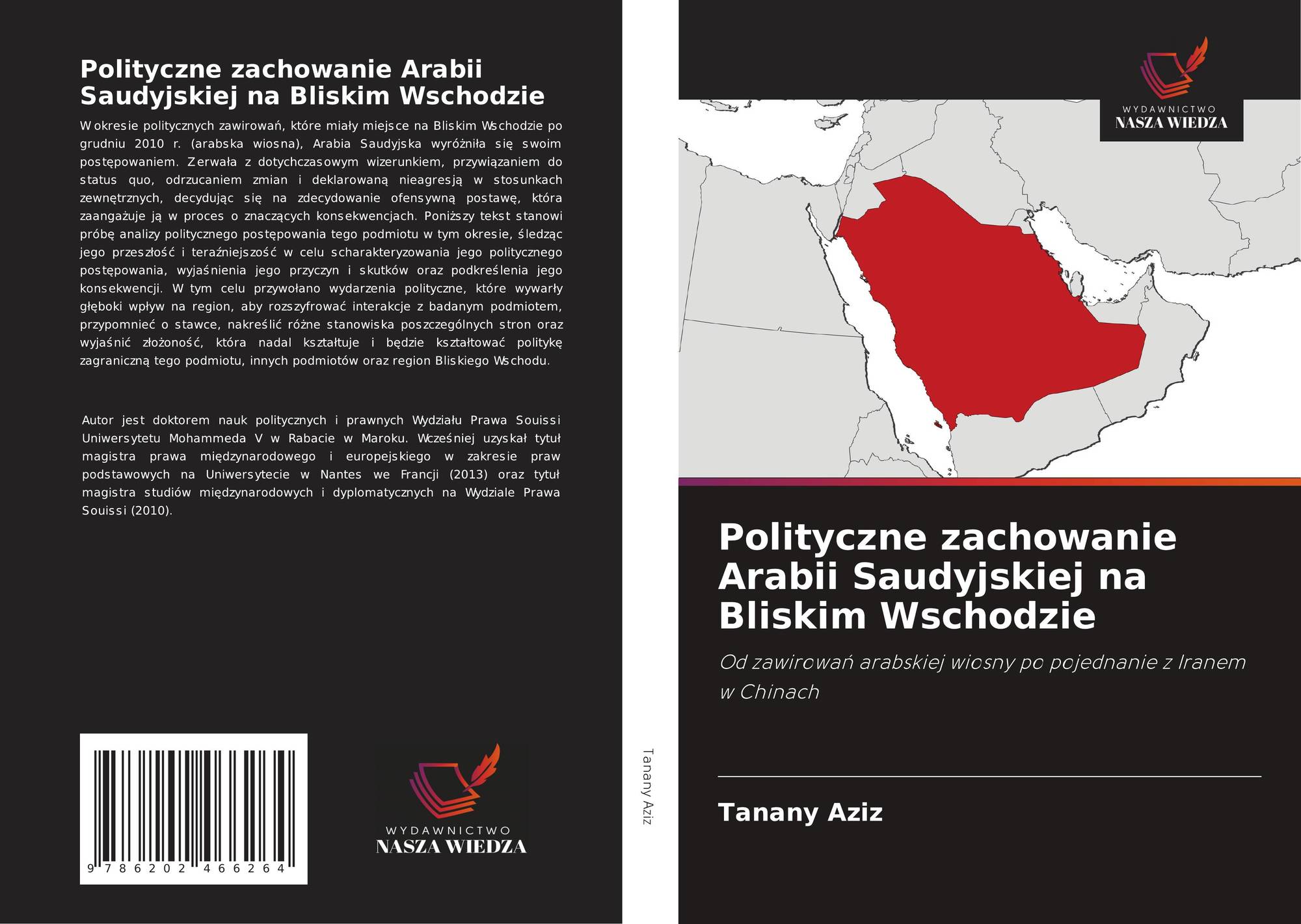 Polityczne zachowanie Arabii Saudyjskiej na Bliskim Wschodzie

W okresie politycznych zawirowań, które miały miejsce na Bliskim Wschodzie po grudniu 2010 r. (arabska wiosna), Arabia Saudyjska wyróżniła się swoim postępowaniem. Zerwała z dotychczasowym wizerunkiem, przywiązaniem do status quo, odrzucaniem zmian i deklarowaną nieagresją w stosunkach zewnętrznych, decydując się na zdecydowanie ofensywną postawę, która zaangażuje ją w proces o znaczących konsekwencjach. Poniższy tekst stanowi próbę analizy politycznego postępowania tego podmiotu w tym okresie, śledząc jego przeszłość i teraźniejszość w celu scharakteryzowania jego politycznego postępowania, wyjaśnienia jego przyczyn i skutków oraz podkreślenia jego konsekwencji. W tym celu przywołano wydarzenia polityczne, które wywarły głęboki wpływ na region, aby rozszyfrować interakcje z badanym podmiotem, przypomnieć o stawce, nakreślić różne stanowiska poszczególnych stron oraz wyjaśnić złożoność, która nadal kształtuje i będzie kształtować politykę zagraniczną tego podmiotu, innych podmiotów oraz region Bliskiego Wschodu.

Autor jest doktorem nauk politycznych i prawnych Wydziału Prawa Souissi Uniwersytetu Mohammeda V w Rabacie w Maroku. Wcześniej uzyskał tytuł magistra prawa międzynarodowego i europejskiego w zakresie praw podstawowych na Uniwersytecie w Nantes we Francji (2013) oraz tytuł magistra studiów międzynarodowych i dyplomatycznych na Wydziale Prawa Souissi (2010).

9 786202 466264

WYDAWNICTWO
NASZA WIEDZA

Tanany Aziz

WYDAWNICTWO
NASZA WIEDZA

Polityczne zachowanie Arabii Saudyjskiej na Bliskim Wschodzie

Od zawirowań arabskiej wiosny po pojednanie z Iranem w Chinach

Tanany Aziz